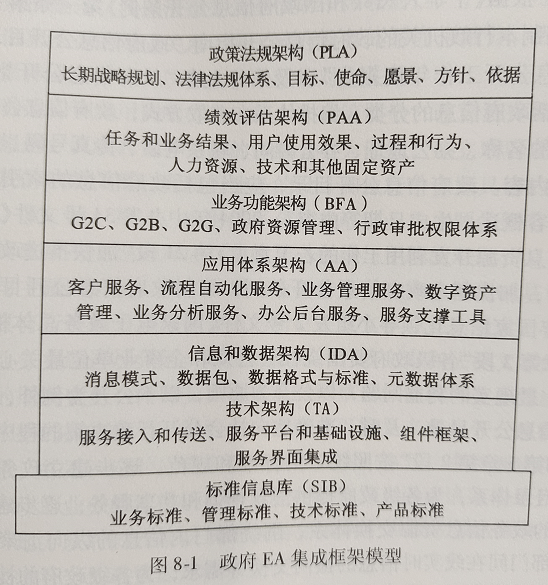 政策法规架构（PLA）
长期战略规划、法律法规体系、目标、使命、愿景、方针、依据

绩效评估架构（PAA）
任务和业务结果、用户使用效果、过程和行为、人力资源、技术和其他固定资产

业务功能架构（BFA）
G2C、G2B、G2G、政府资源管理、行政审批权限体系

应用体系架构（AA）
客户服务、流程自动化服务、业务管理服务、数字资产管理、业务分析服务、办公后台服务、服务支撑工具

信息和数据架构（IDA）
消息模式、数据包、数据格式与标准、元数据体系

技术架构（TA）
服务接入和传送、服务平台和基础设施、组件框架、服务界面集成

标准信息库（SIB）
业务标准、管理标准、技术标准、产品标准

图 8-1　政府 EA 集成框架模型